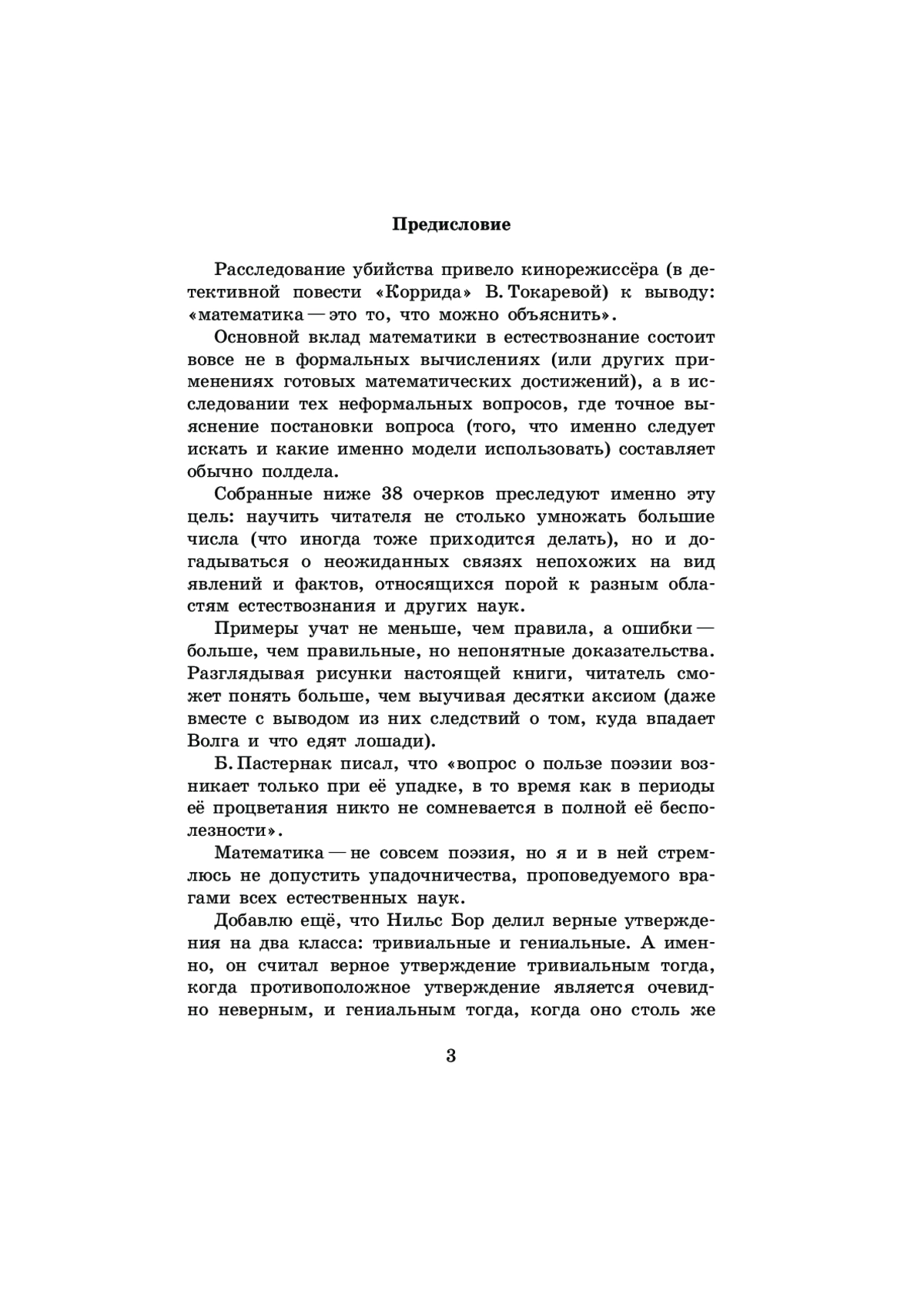 Предисловие

Расследование убийства привело кинорежиссёра (в детективной повести «Коррида» В. Токаревой) к выводу: «математика — это то, что можно объяснить».

Основной вклад математики в естествознание состоит вовсе не в формальных вычислениях (или других применениях готовых математических достижений), а в исследовании тех неформальных вопросов, где точное выяснение постановки вопроса (того, что именно следует искать и какие именно модели использовать) составляет обычно полдела.

Собранные ниже 38 очерков преследуют именно эту цель: научить читателя не столько умножать большие числа (что иногда тоже приходится делать), но и догадываться о неожиданных связях непохожих на вид явлений и фактов, относящихся порой к разным областям естествознания и других наук.

Примеры учат не меньше, чем правила, а ошибки — больше, чем правильные, но непонятные доказательства. Разглядывая рисунки настоящей книги, читатель сможет понять больше, чем выучивая десятки аксиом (даже вместе с выводом из них следствий о том, куда впадает Волга и что едят лошади).

Б. Пастернак писал, что «вопрос о пользе поэзии возникает только при её упадке, в то время как в периоды её процветания никто не сомневается в полной её бесполезности».

Математика — не совсем поэзия, но я и в ней стремлюсь не допустить упадочничества, проповедуемого врагами всех естественных наук.

Добавлю ещё, что Нильс Бор делил верные утверждения на два класса: тривиальные и гениальные. А именно, он считал верное утверждение тривиальным тогда, когда противоположное утверждение является очевидно неверным, и гениальным тогда, когда оно столь же

3